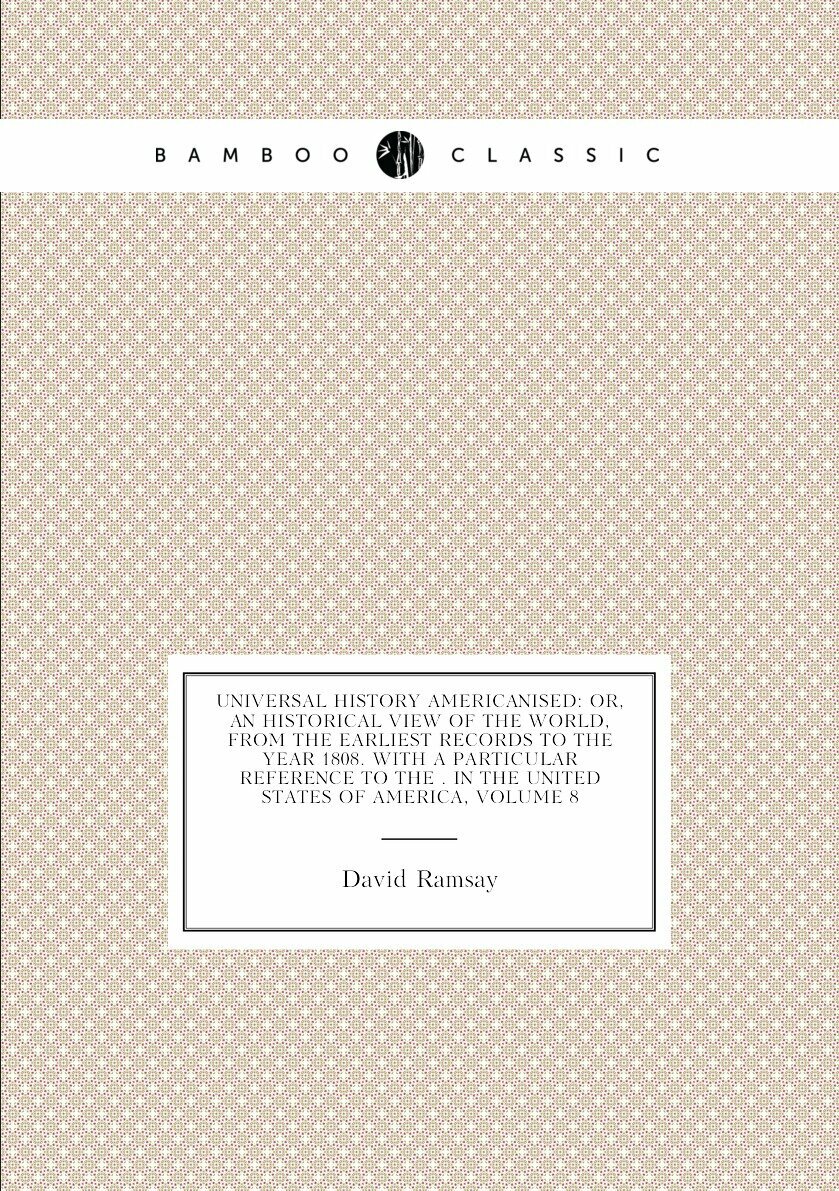 BAMBOO CLASSIC

UNIVERSAL HISTORY AMERICANISED: OR, AN HISTORICAL VIEW OF THE WORLD, FROM THE EARLIEST RECORDS TO THE YEAR 1808. WITH A PARTICULAR REFERENCE TO THE . IN THE UNITED STATES OF AMERICA, VOLUME 8

David Ramsay